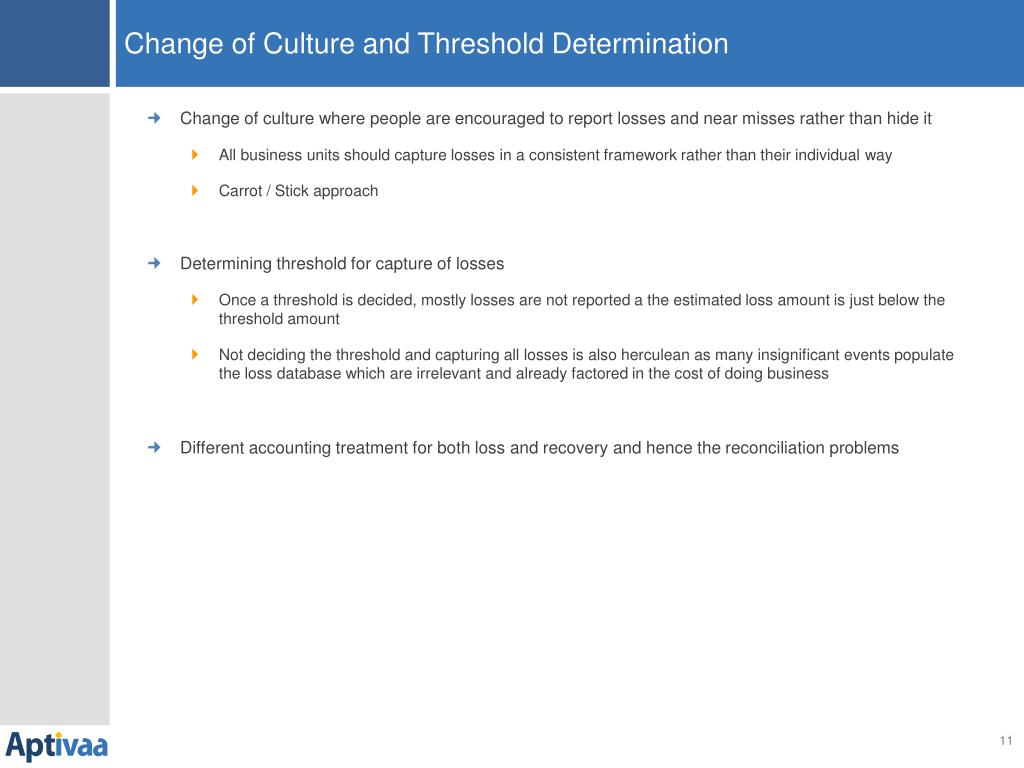 Change of Culture and Threshold Determination

Change of culture where people are encouraged to report losses and near misses rather than hide it

All business units should capture losses in a consistent framework rather than their individual way

Carrot / Stick approach

Determining threshold for capture of losses

Once a threshold is decided, mostly losses are not reported a the estimated loss amount is just below the threshold amount

Not deciding the threshold and capturing all losses is also herculean as many insignificant events populate the loss database which are irrelevant and already factored in the cost of doing business

Different accounting treatment for both loss and recovery and hence the reconciliation problems

Aptivaa

11